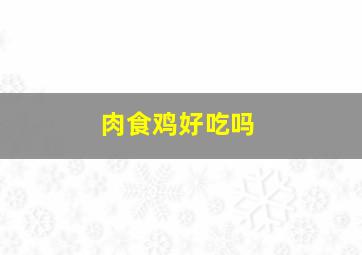 肉食鸡好吃吗